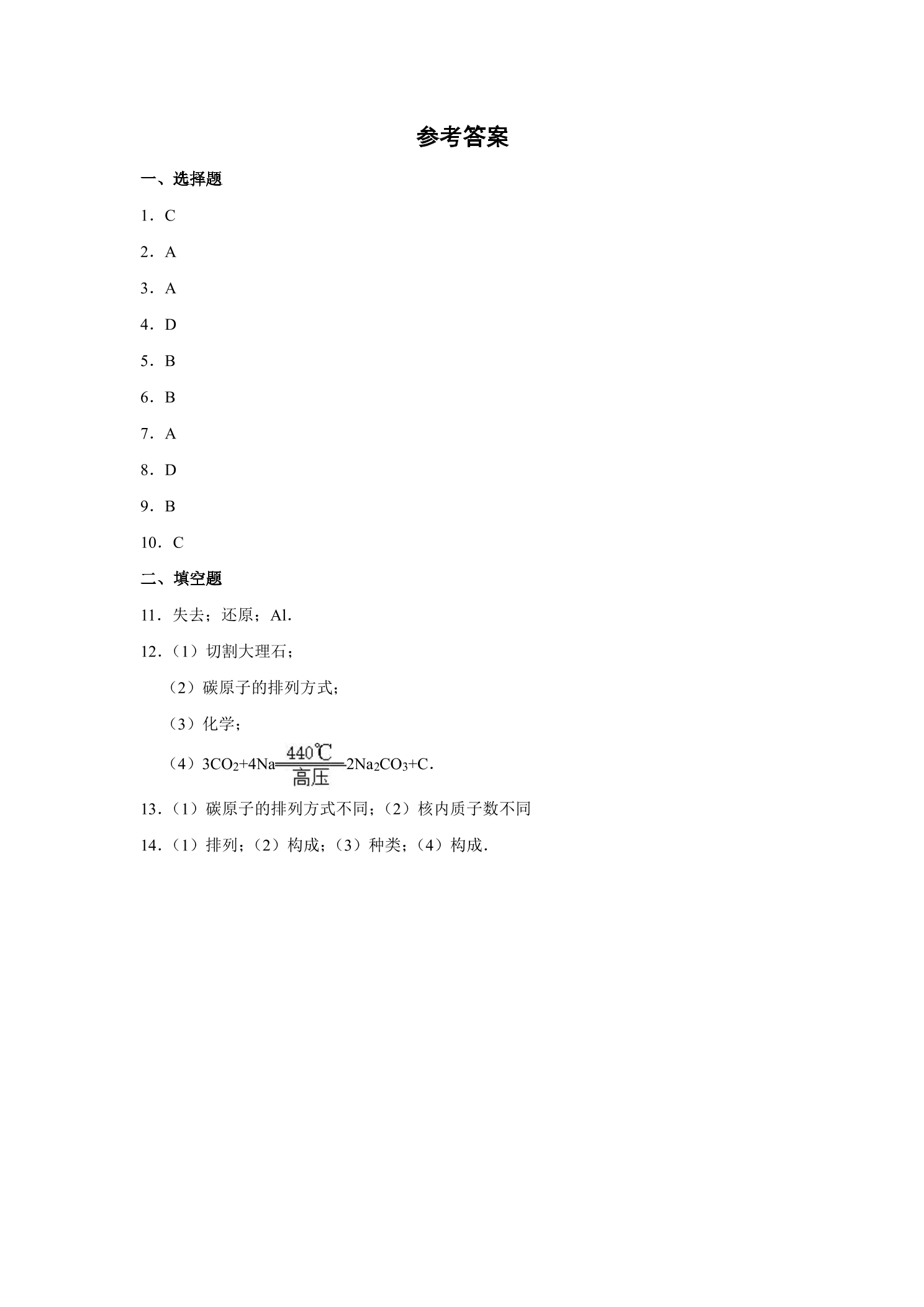 参考答案

一、选择题

1．C

2．A

3．A

4．D

5．B

6．B

7．A

8．D

9．B

10．C

二、填空题

11．失去；还原；Al.

12．（1）切割大理石；

（2）碳原子的排列方式；

（3）化学；

（4）$3CO_2+4Na\xlongequal[高压]{440℃}2Na_2CO_3+C$.

13．（1）碳原子的排列方式不同；（2）核内质子数不同

14．（1）排列；（2）构成；（3）种类；（4）构成.